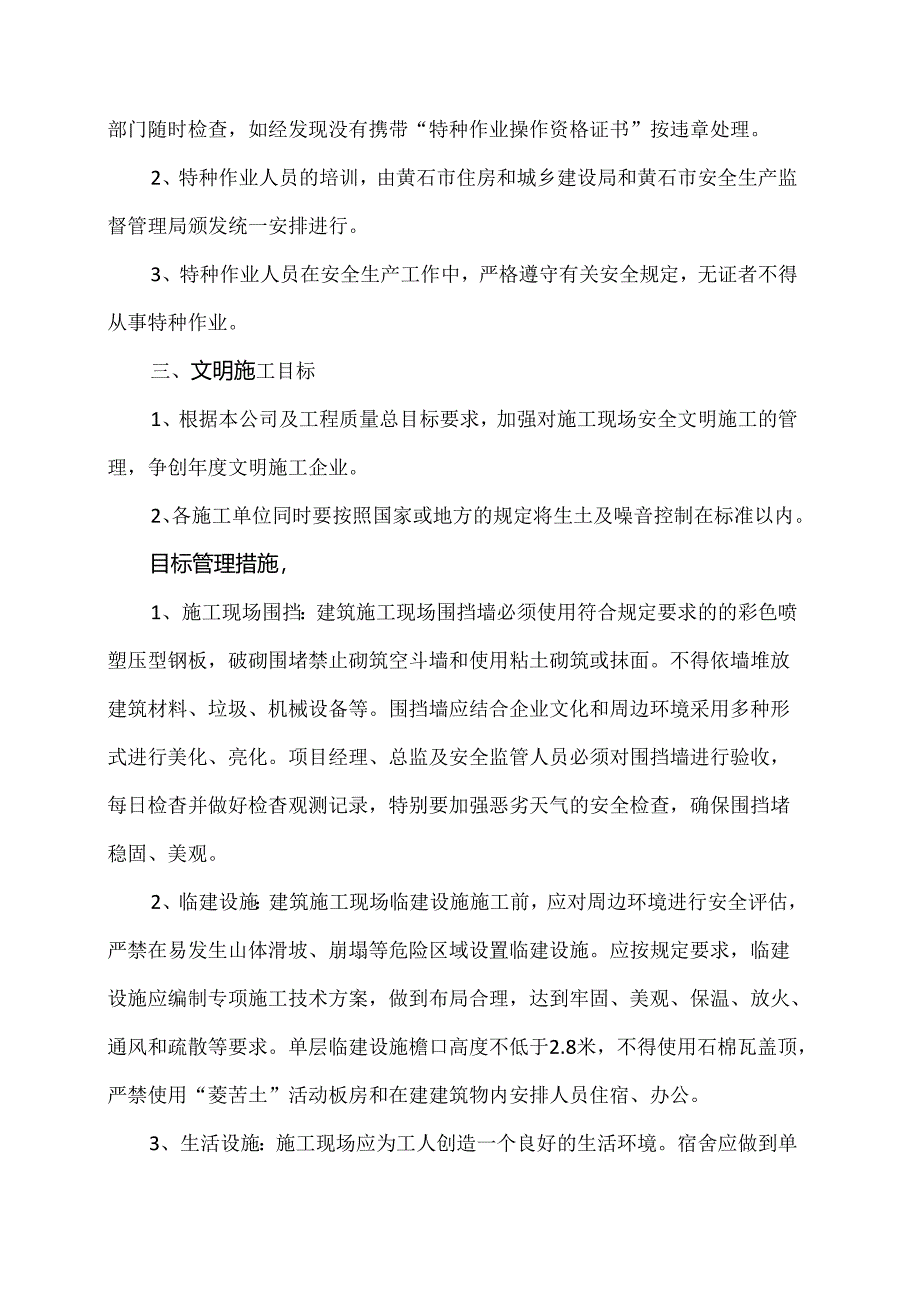 部门随时检查，如经发现没有携带“特种作业操作资格证书”按违章处理。

2、特种作业人员的培训，由黄石市住房和城乡建设局和黄石市安全生产监督管理局颁发统一安排进行。

3、特种作业人员在安全生产工作中，严格遵守有关安全规定，无证者不得从事特种作业。

三、文明施工目标

1、根据本公司及工程质量总目标要求，加强对施工现场安全文明施工的管理，争创年度文明施工企业。

2、各施工单位同时要按照国家或地方的规定将生土及噪音控制在标准以内。

目标管理措施，

1、施工现场围挡：建筑施工现场围挡墙必须使用符合规定要求的的彩色喷塑压型钢板，破砌围堵禁止砌筑空斗墙和使用粘土砌筑或抹面。不得依墙堆放建筑材料、垃圾、机械设备等。围挡墙应结合企业文化和周边环境采用多种形式进行美化、亮化。项目经理、总监及安全监管人员必须对围挡墙进行验收，每日检杳并做好检杳观测记录，特别要加强恶劣天气的安全检查，确保围挡堵稳固、美观。

2、临建设施：建筑施工现场临建设施施工前，应对周边环境进行安全评估，严禁在易发生山体滑坡、崩塌等危险区域设置临建设施。应按规定要求，临建设施应编制专项施工技术方案，做到布局合理，达到牢固、美观、保温、放火、通风和疏散等要求。单层临建设施檐口高度不低于2.8米，不得使用石棉瓦盖顶，严禁使用“菱苦土”活动板房和在建建筑物内安排人员住宿、办公。

3、生活设施：施工现场应为工人创造一个良好的生活环境。宿舍应做到单